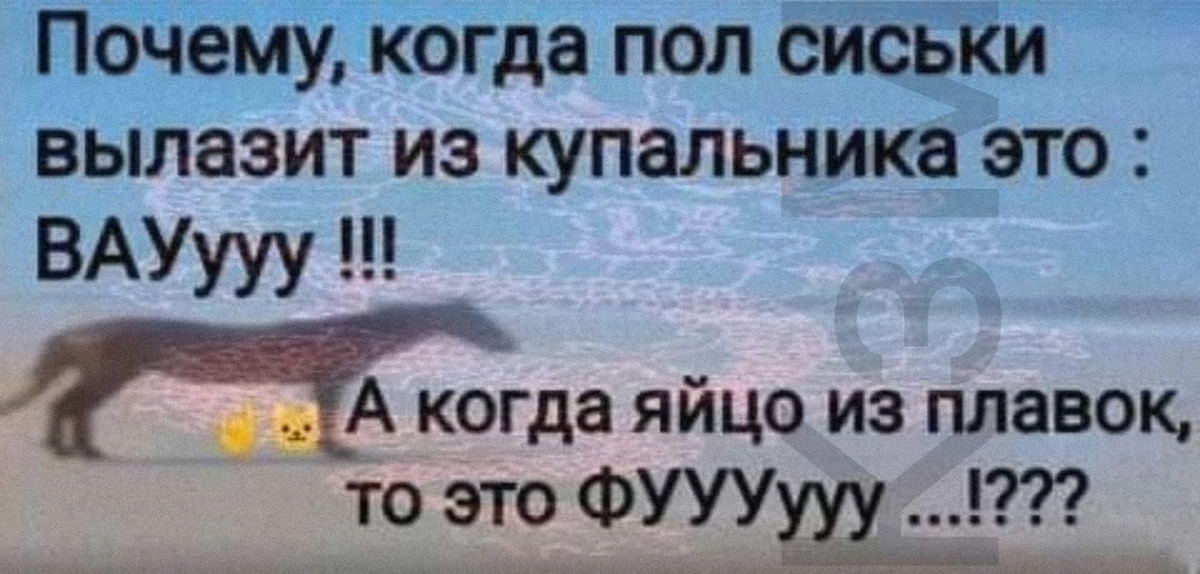 Почему, когда пол сиськи вылазит из купальника это : ВАУууу !!!

А когда яйцо из плавок, то это ФУУУууу ...!???